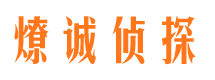 燎诚侦探